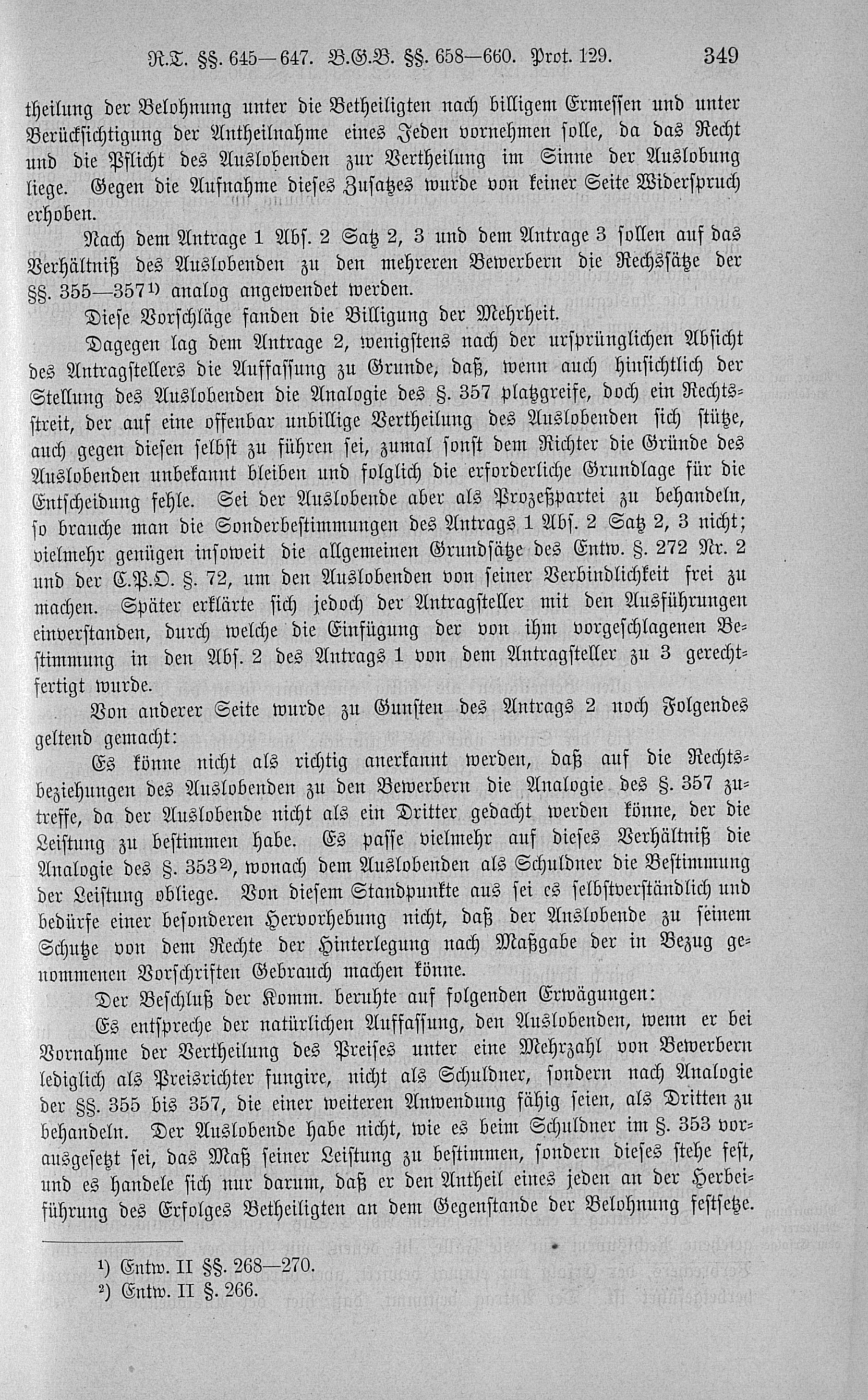 R.T. §§. 645—647. B.G.B. §§. 658—660. Prot. 129. 349

theilung der Belohnung unter die Betheiligten nach billigem Ermessen und unter Berücksichtigung der Antheilnahme eines Jeden vornehmen solle, da das Recht und die Pflicht des Auslobenden zur Vertheilung im Sinne der Auslobung liege. Gegen die Aufnahme dieses Zusatzes wurde von keiner Seite Widerspruch erhoben.

Nach dem Antrage 1 Abs. 2 Satz 2, 3 und dem Antrage 3 sollen auf das Verhältniß des Auslobenden zu den mehreren Bewerbern die Rechssätze der §§. 355—357¹⁾ analog angewendet werden.

Diese Vorschläge fanden die Billigung der Mehrheit.

Dagegen lag dem Antrage 2, wenigstens nach der ursprünglichen Absicht des Antragstellers die Auffassung zu Grunde, daß, wenn auch hinsichtlich der Stellung des Auslobenden die Analogie des §. 357 platzgreife, doch ein Rechtsstreit, der auf eine offenbar unbillige Vertheilung des Auslobenden sich stütze, auch gegen diesen selbst zu führen sei, zumal sonst dem Richter die Gründe des Auslobenden unbekannt bleiben und folglich die erforderliche Grundlage für die Entscheidung fehle. Sei der Auslobende aber als Prozeßpartei zu behandeln, so brauche man die Sonderbestimmungen des Antrags 1 Abs. 2 Satz 2, 3 nicht; vielmehr genügen insoweit die allgemeinen Grundsätze des Entw. §. 272 Nr. 2 und der C.P.O. §. 72, um den Auslobenden von seiner Verbindlichkeit frei zu machen. Später erklärte sich jedoch der Antragsteller mit den Ausführungen einverstanden, durch welche die Einfügung der von ihm vorgeschlagenen Bestimmung in den Abs. 2 des Antrags 1 von dem Antragsteller zu 3 gerechtfertigt wurde.

Von anderer Seite wurde zu Gunsten des Antrags 2 noch Folgendes geltend gemacht:

Es könne nicht als richtig anerkannt werden, daß auf die Rechtsbeziehungen des Auslobenden zu den Bewerbern die Analogie des §. 357 zutreffe, da der Auslobende nicht als ein Dritter gedacht werden könne, der die Leistung zu bestimmen habe. Es passe vielmehr auf dieses Verhältniß die Analogie des §. 353²⁾, wonach dem Auslobenden als Schuldner die Bestimmung der Leistung obliege. Von diesem Standpunkte aus sei es selbstverständlich und bedürfe einer besonderen Hervorhebung nicht, daß der Auslobende zu seinem Schutze von dem Rechte der Hinterlegung nach Maßgabe der in Bezug genommenen Vorschriften Gebrauch machen könne.

Der Beschluß der Komm. beruhte auf folgenden Erwägungen:

Es entspreche der natürlichen Auffassung, den Auslobenden, wenn er bei Vornahme der Vertheilung des Preises unter eine Mehrzahl von Bewerbern lediglich als Preisrichter fungire, nicht als Schuldner, sondern nach Analogie der §§. 355 bis 357, die einer weiteren Anwendung fähig seien, als Dritten zu behandeln. Der Auslobende habe nicht, wie es beim Schuldner im §. 353 vorausgesetzt sei, das Maß seiner Leistung zu bestimmen, sondern dieses stehe fest, und es handele sich nur darum, daß er den Antheil eines jeden an der Herbeiführung des Erfolges Betheiligten an dem Gegenstande der Belohnung festsetze.

¹⁾ Entw. II §§. 268—270.
²⁾ Entw. II §. 266.